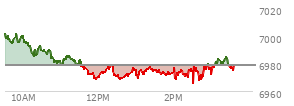 7020
7000
6980
6960
10AM
12PM
2PM